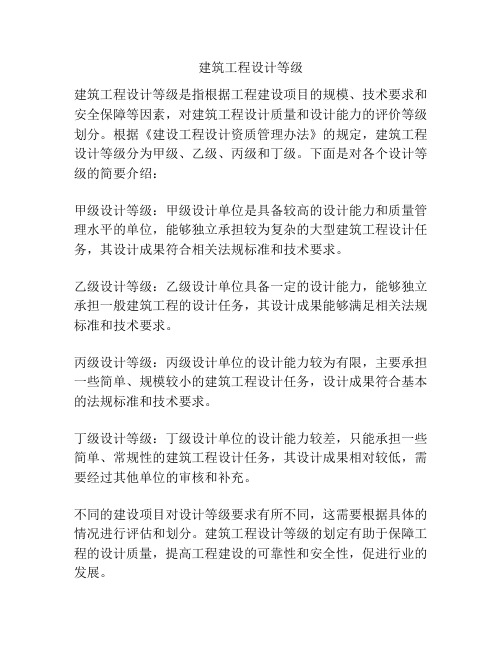 建筑工程设计等级

建筑工程设计等级是指根据工程建设项目的规模、技术要求和安全保障等因素，对建筑工程设计质量和设计能力的评价等级划分。根据《建设工程设计资质管理办法》的规定，建筑工程设计等级分为甲级、乙级、丙级和丁级。下面是对各个设计等级的简要介绍：

甲级设计等级：甲级设计单位是具备较高的设计能力和质量管理水平的单位，能够独立承担较为复杂的大型建筑工程设计任务，其设计成果符合相关法规标准和技术要求。

乙级设计等级：乙级设计单位具备一定的设计能力，能够独立承担一般建筑工程的设计任务，其设计成果能够满足相关法规标准和技术要求。

丙级设计等级：丙级设计单位的设计能力较为有限，主要承担一些简单、规模较小的建筑工程设计任务，设计成果符合基本的法规标准和技术要求。

丁级设计等级：丁级设计单位的设计能力较差，只能承担一些简单、常规性的建筑工程设计任务，其设计成果相对较低，需要经过其他单位的审核和补充。

不同的建设项目对设计等级要求有所不同，这需要根据具体的情况进行评估和划分。建筑工程设计等级的划定有助于保障工程的设计质量，提高工程建设的可靠性和安全性，促进行业的发展。